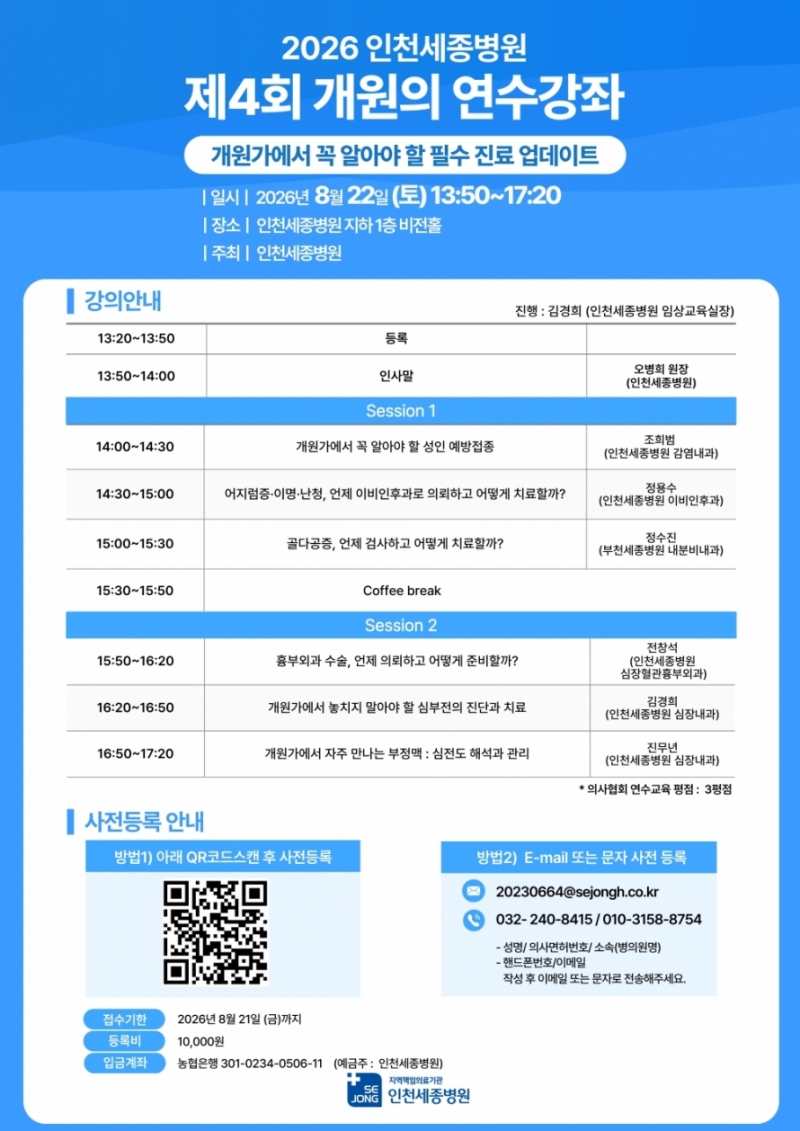 2026 인천세종병원

제4회 개원의 연수강좌

개원가에서 꼭 알아야 할 필수 진료 업데이트

| 일시 | 2026년 8월 22일 (토) 13:50~17:20

| 장소 | 인천세종병원 지하 1층 비전홀

| 주최 | 인천세종병원

강의안내

진행 : 김경희 (인천세종병원 임상교육실장)

| 13:20~13:50 | 등록 | |
|---|---|---|
| 13:50~14:00 | 인사말 | 오병희 원장 (인천세종병원) |
| Session 1 | | |
| 14:00~14:30 | 개원가에서 꼭 알아야 할 성인 예방접종 | 조희범 (인천세종병원 감염내과) |
| 14:30~15:00 | 어지럼증·이명·난청, 언제 이비인후과로 의뢰하고 어떻게 치료할까? | 정용수 (인천세종병원 이비인후과) |
| 15:00~15:30 | 골다공증, 언제 검사하고 어떻게 치료할까? | 정수진 (부천세종병원 내분비내과) |
| 15:30~15:50 | Coffee break | |
| Session 2 | | |
| 15:50~16:20 | 흉부외과 수술, 언제 의뢰하고 어떻게 준비할까? | 전창석 (인천세종병원 심장혈관흉부외과) |
| 16:20~16:50 | 개원가에서 놓치지 말아야 할 심부전의 진단과 치료 | 김경희 (인천세종병원 심장내과) |
| 16:50~17:20 | 개원가에서 자주 만나는 부정맥 : 심전도 해석과 관리 | 진무년 (인천세종병원 심장내과) |

* 의사협회 연수교육 평점 : 3평점

사전등록 안내

방법1) 아래 QR코드스캔 후 사전등록

방법2) E-mail 또는 문자 사전 등록

20230664@sejongh.co.kr

032- 240-8415 / 010-3158-8754

- 성명/ 의사면허번호/ 소속(병의원명)
- 핸드폰번호/이메일
작성 후 이메일 또는 문자로 전송해주세요.

접수기한 2026년 8월 21일 (금)까지

등록비 10,000원

입금계좌 농협은행 301-0234-0506-11 (예금주 : 인천세종병원)

SE JONG 지역책임의료기관 인천세종병원